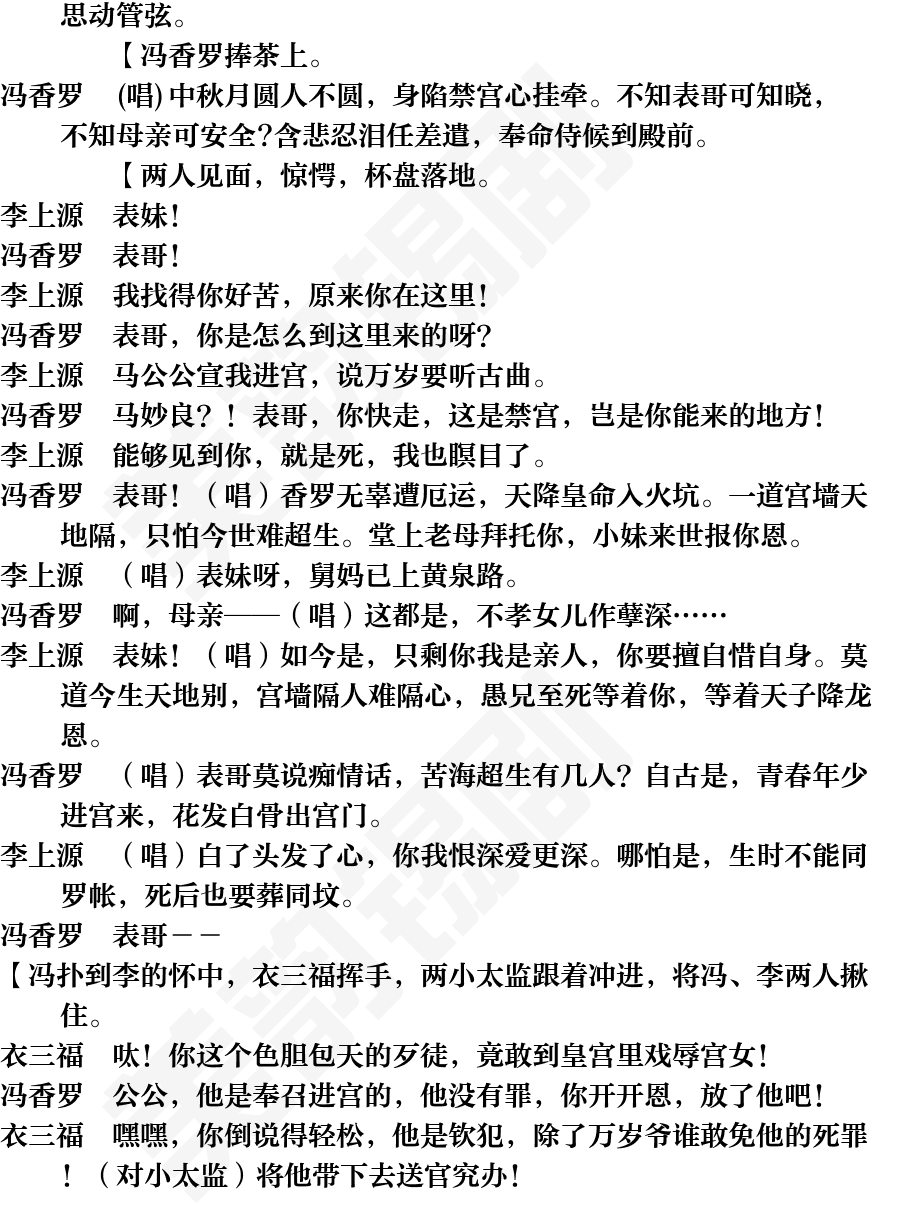 思动管弦。

【冯香罗捧茶上。

冯香罗 (唱) 中秋月圆人不圆，身陷禁宫心挂牵。不知表哥可知晓，不知母亲可安全?含悲忍泪任差遣，奉命侍候到殿前。

【两人见面，惊愕，杯盘落地。

李上源 表妹!

冯香罗 表哥!

李上源 我找得你好苦，原来你在这里!

冯香罗 表哥，你是怎么到这里来的呀?

李上源 马公公宣我进宫，说万岁要听古曲。

冯香罗 马妙良?！表哥，你快走，这是禁宫，岂是你能来的地方!

李上源 能够见到你，就是死，我也瞑目了。

冯香罗 表哥!（唱）香罗无辜遭厄运，天降皇命入火坑。一道宫墙天地隔，只怕今世难超生。堂上老母拜托你，小妹来世报你恩。

李上源 （唱）表妹呀，舅妈已上黄泉路。

冯香罗 啊，母亲——（唱）这都是，不孝女儿作孽深……

李上源 表妹!（唱）如今是，只剩你我是亲人，你要擅自惜自身。莫道今生天地别，宫墙隔人难隔心，愚兄至死等着你，等着天子降龙恩。

冯香罗 （唱）表哥莫说痴情话，苦海超生有几人?自古是，青春年少进宫来，花发白骨出宫门。

李上源 （唱）白了头发了心，你我恨深爱更深。哪怕是，生时不能同罗帐，死后也要葬同坟。

冯香罗 表哥－－

【冯扑到李的怀中，衣三福挥手，两小太监跟着冲进，将冯、李两人揪住。

衣三福 呔!你这个色胆包天的歹徒，竟敢到皇宫里戏辱宫女!

冯香罗 公公，他是奉召进宫的，他没有罪，你开开恩，放了他吧!

衣三福 嘿嘿，你倒说得轻松，他是钦犯，除了万岁爷谁敢免他的死罪！（对小太监）将他带下去送官究办!